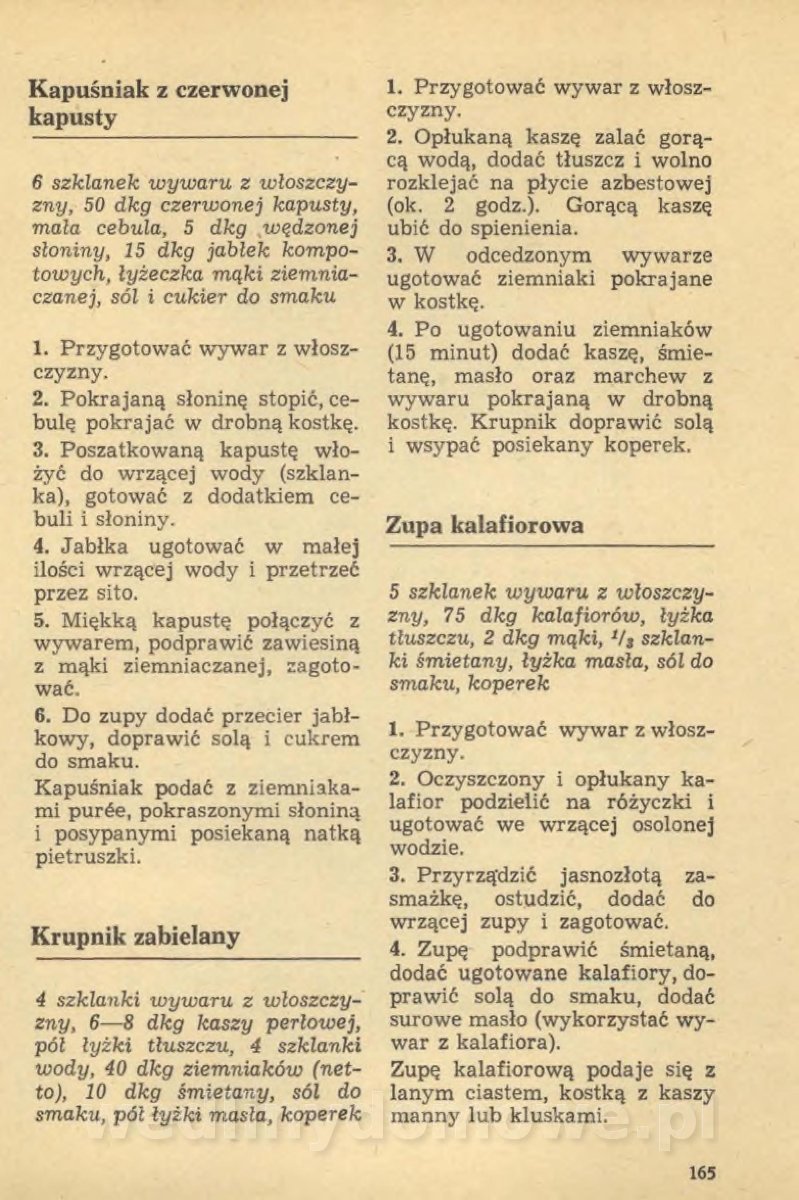 Kapuśniak z czerwonej kapusty

6 szklanek wywaru z włoszczyzny, 50 dkg czerwonej kapusty, mała cebula, 5 dkg wędzonej słoniny, 15 dkg jabłek kompotowych, łyżeczka mąki ziemniaczanej, sól i cukier do smaku

1. Przygotować wywar z włoszczyzny.
2. Pokrajaną słoninę stopić, cebulę pokrajać w drobną kostkę.
3. Poszatkowaną kapustę włożyć do wrzącej wody (szklanka), gotować z dodatkiem cebuli i słoniny.
4. Jabłka ugotować w małej ilości wrzącej wody i przetrzeć przez sito.
5. Miękką kapustę połączyć z wywarem, podprawić zawiesiną z mąki ziemniaczanej, zagotować.
6. Do zupy dodać przecier jabłkowy, doprawić solą i cukrem do smaku.
Kapuśniak podać z ziemniakami purée, pokraszonymi słoniną i posypanymi posiekaną natką pietruszki.

Krupnik zabielany

4 szklanki wywaru z włoszczyzny, 6—8 dkg kaszy perłowej, pół łyżki tłuszczu, 4 szklanki wody, 40 dkg ziemniaków (netto), 10 dkg śmietany, sól do smaku, pół łyżki masła, koperek

1. Przygotować wywar z włoszczyzny.
2. Opłukaną kaszę zalać gorącą wodą, dodać tłuszcz i wolno rozklejać na płycie azbestowej (ok. 2 godz.). Gorącą kaszę ubić do spienienia.
3. W odcedzonym wywarze ugotować ziemniaki pokrajane w kostkę.
4. Po ugotowaniu ziemniaków (15 minut) dodać kaszę, śmietanę, masło oraz marchew z wywaru pokrajaną w drobną kostkę. Krupnik doprawić solą i wsypać posiekany koperek.

Zupa kalafiorowa

5 szklanek wywaru z włoszczyzny, 75 dkg kalafiorów, łyżka tłuszczu, 2 dkg mąki, $^1/_3$ szklanki śmietany, łyżka masła, sól do smaku, koperek

1. Przygotować wywar z włoszczyzny.
2. Oczyszczony i opłukany kalafior podzielić na różyczki i ugotować we wrzącej osolonej wodzie.
3. Przyrządzić jasnozłotą zasmażkę, ostudzić, dodać do wrzącej zupy i zagotować.
4. Zupę podprawić śmietaną, dodać ugotowane kalafiory, doprawić solą do smaku, dodać surowe masło (wykorzystać wywar z kalafiora).
Zupę kalafiorową podaje się z lanym ciastem, kostką z kaszy manny lub kluskami.

165